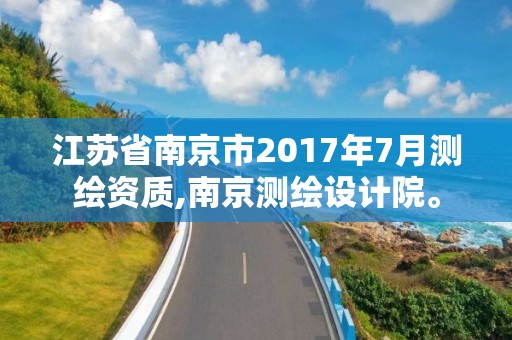 江苏省南京市2017年7月测绘资质,南京测绘设计院。